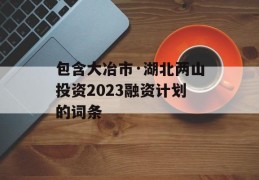 包含大冶市·湖北两山投资2023融资计划的词条